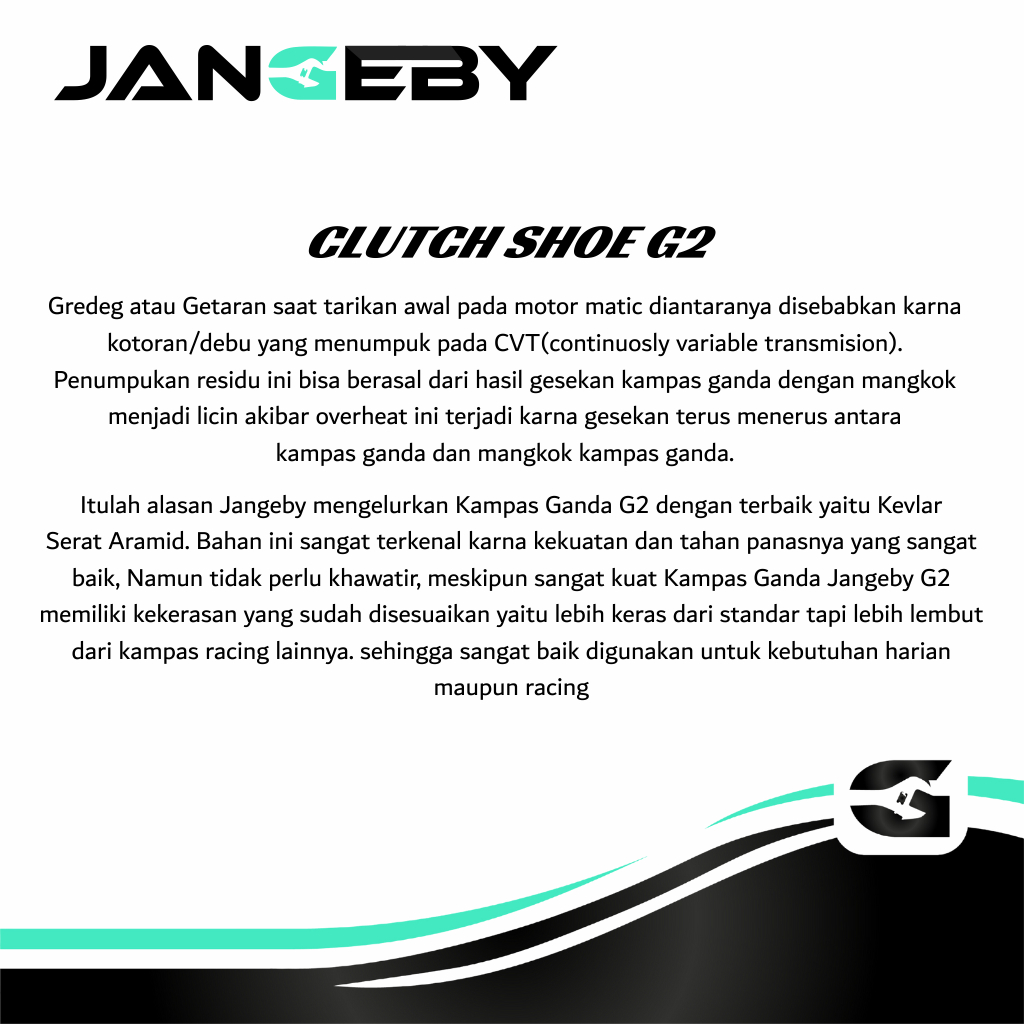 JANGEBY

CLUTCH SHOE G2

Gredeg atau Getaran saat tarikan awal pada motor matic diantaranya disebabkan karna kotoran/debu yang menumpuk pada CVT(continuosly variable transmision). Penumpukan residu ini bisa berasal dari hasil gesekan kampas ganda dengan mangkok menjadi licin akibar overheat ini terjadi karna gesekan terus menerus antara kampas ganda dan mangkok kampas ganda.

Itulah alasan Jangeby mengelurkan Kampas Ganda G2 dengan terbaik yaitu Kevlar Serat Aramid. Bahan ini sangat terkenal karna kekuatan dan tahan panasnya yang sangat baik, Namun tidak perlu khawatir, meskipun sangat kuat Kampas Ganda Jangeby G2 memiliki kekerasan yang sudah disesuaikan yaitu lebih keras dari standar tapi lebih lembut dari kampas racing lainnya. sehingga sangat baik digunakan untuk kebutuhan harian maupun racing